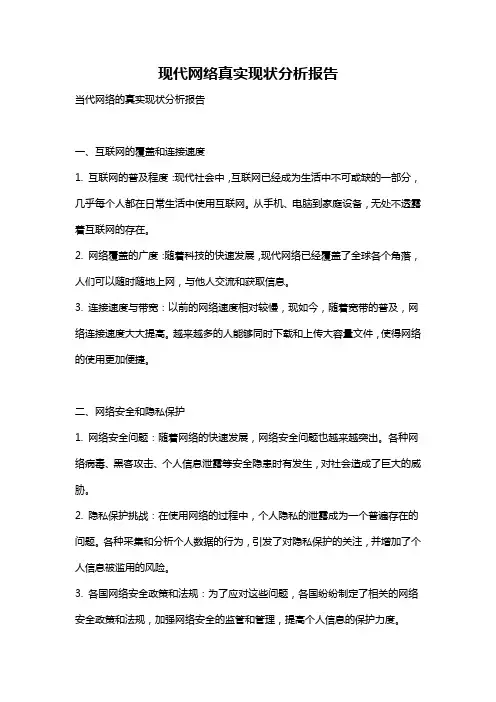 现代网络真实现状分析报告

当代网络的真实现状分析报告

一、互联网的覆盖和连接速度

1. 互联网的普及程度：现代社会中，互联网已经成为生活中不可或缺的一部分，几乎每个人都在日常生活中使用互联网。从手机、电脑到家庭设备，无处不透露着互联网的存在。

2. 网络覆盖的广度：随着科技的快速发展，现代网络已经覆盖了全球各个角落，人们可以随时随地上网，与他人交流和获取信息。

3. 连接速度与带宽：以前的网络速度相对较慢，现如今，随着宽带的普及，网络连接速度大大提高。越来越多的人能够同时下载和上传大容量文件，使得网络的使用更加便捷。

二、网络安全和隐私保护

1. 网络安全问题：随着网络的快速发展，网络安全问题也越来越突出。各种网络病毒、黑客攻击、个人信息泄露等安全隐患时有发生，对社会造成了巨大的威胁。

2. 隐私保护挑战：在使用网络的过程中，个人隐私的泄露成为一个普遍存在的问题。各种采集和分析个人数据的行为，引发了对隐私保护的关注，并增加了个人信息被滥用的风险。

3. 各国网络安全政策和法规：为了应对这些问题，各国纷纷制定了相关的网络安全政策和法规，加强网络安全的监管和管理，提高个人信息的保护力度。